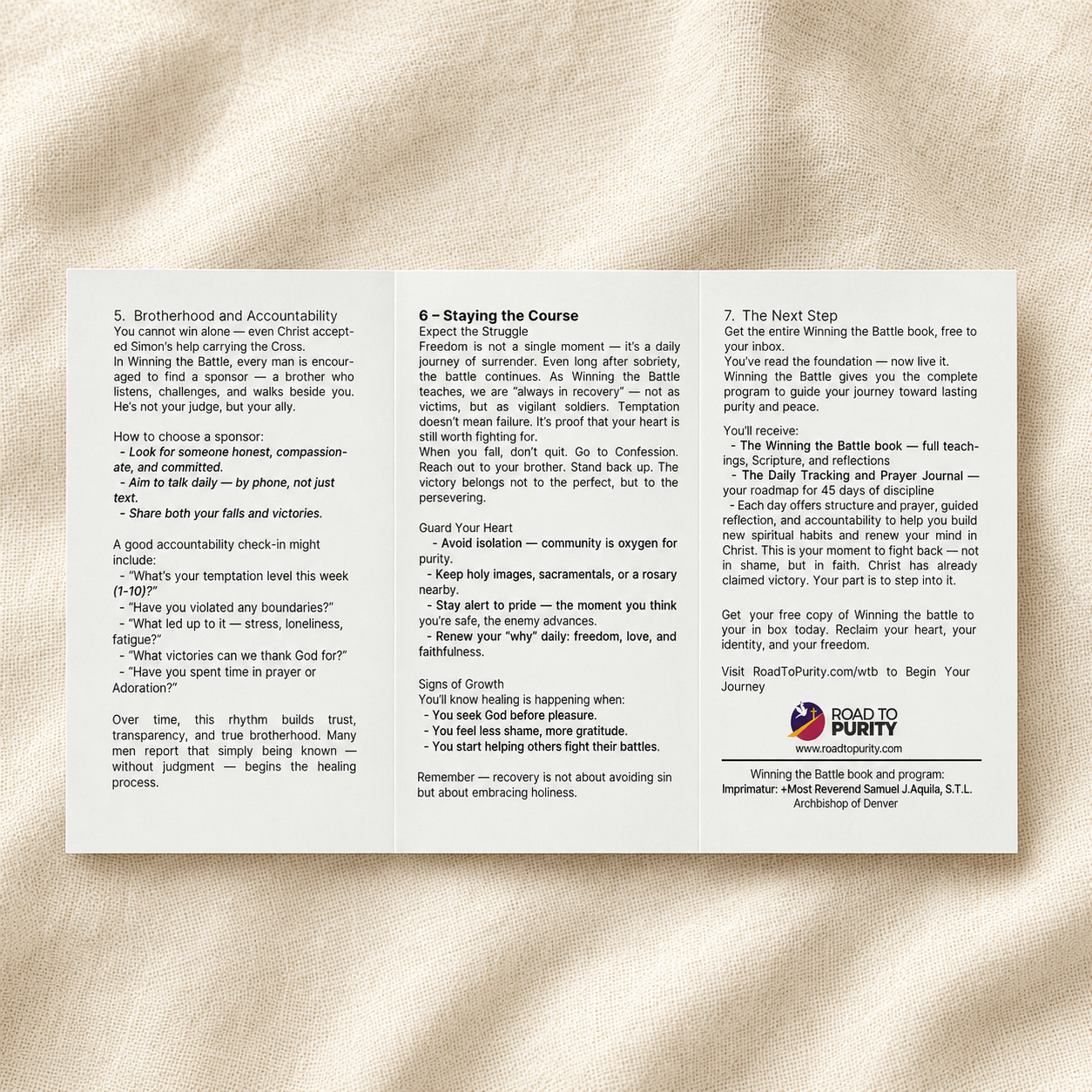 5. Brotherhood and Accountability
You cannot win alone — even Christ accepted Simon's help carrying the Cross.
In Winning the Battle, every man is encouraged to find a sponsor — a brother who listens, challenges, and walks beside you. He's not your judge, but your ally.

How to choose a sponsor:
- Look for someone honest, compassionate, and committed.
- Aim to talk daily — by phone, not just text.
- Share both your falls and victories.

A good accountability check-in might include:
- "What's your temptation level this week (1-10)?"
- "Have you violated any boundaries?"
- "What led up to it — stress, loneliness, fatigue?"
- "What victories can we thank God for?"
- "Have you spent time in prayer or Adoration?"

Over time, this rhythm builds trust, transparency, and true brotherhood. Many men report that simply being known — without judgment — begins the healing process.

6 – Staying the Course
Expect the Struggle
Freedom is not a single moment — it's a daily journey of surrender. Even long after sobriety, the battle continues. As Winning the Battle teaches, we are "always in recovery" — not as victims, but as vigilant soldiers. Temptation doesn't mean failure. It's proof that your heart is still worth fighting for.
When you fall, don't quit. Go to Confession. Reach out to your brother. Stand back up. The victory belongs not to the perfect, but to the persevering.

Guard Your Heart
- Avoid isolation — community is oxygen for purity.
- Keep holy images, sacramentals, or a rosary nearby.
- Stay alert to pride — the moment you think you're safe, the enemy advances.
- Renew your "why" daily: freedom, love, and faithfulness.

Signs of Growth
You'll know healing is happening when:
- You seek God before pleasure.
- You feel less shame, more gratitude.
- You start helping others fight their battles.

Remember — recovery is not about avoiding sin but about embracing holiness.

7. The Next Step
Get the entire Winning the Battle book, free to your inbox.
You've read the foundation — now live it.
Winning the Battle gives you the complete program to guide your journey toward lasting purity and peace.

You'll receive:
- The Winning the Battle book — full teachings, Scripture, and reflections
- The Daily Tracking and Prayer Journal — your roadmap for 45 days of discipline
- Each day offers structure and prayer, guided reflection, and accountability to help you build new spiritual habits and renew your mind in Christ. This is your moment to fight back — not in shame, but in faith. Christ has already claimed victory. Your part is to step into it.

Get your free copy of Winning the battle to your in box today. Reclaim your heart, your identity, and your freedom.

Visit RoadToPurity.com/wtb to Begin Your Journey

ROAD TO PURITY
www.roadtopurity.com

Winning the Battle book and program:
Imprimatur: +Most Reverend Samuel J.Aquila, S.T.L.
Archbishop of Denver